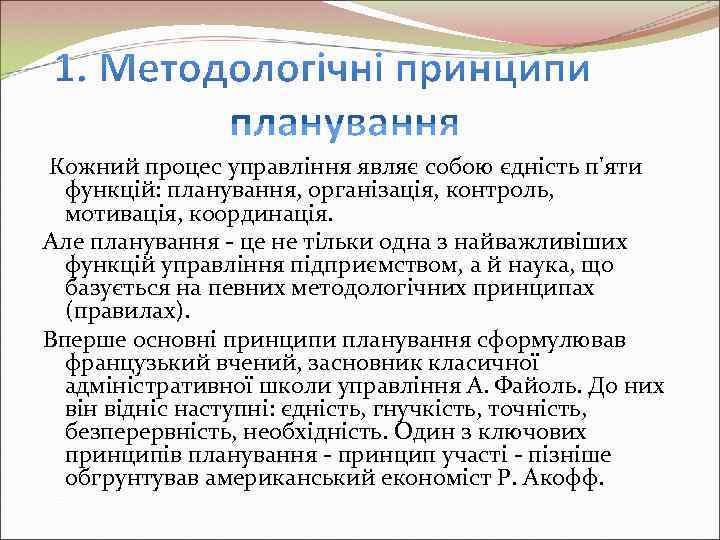 1. Методологічні принципи планування

Кожний процес управління являє собою єдність п'яти функцій: планування, організація, контроль, мотивація, координація.

Але планування - це не тільки одна з найважливіших функцій управління підприємством, а й наука, що базується на певних методологічних принципах (правилах).

Вперше основні принципи планування сформулював французький вчений, засновник класичної адміністративної школи управління А. Файоль. До них він відніс наступні: єдність, гнучкість, точність, безперервність, необхідність. Один з ключових принципів планування - принцип участі - пізніше обгрунтував американський економіст Р. Акофф.